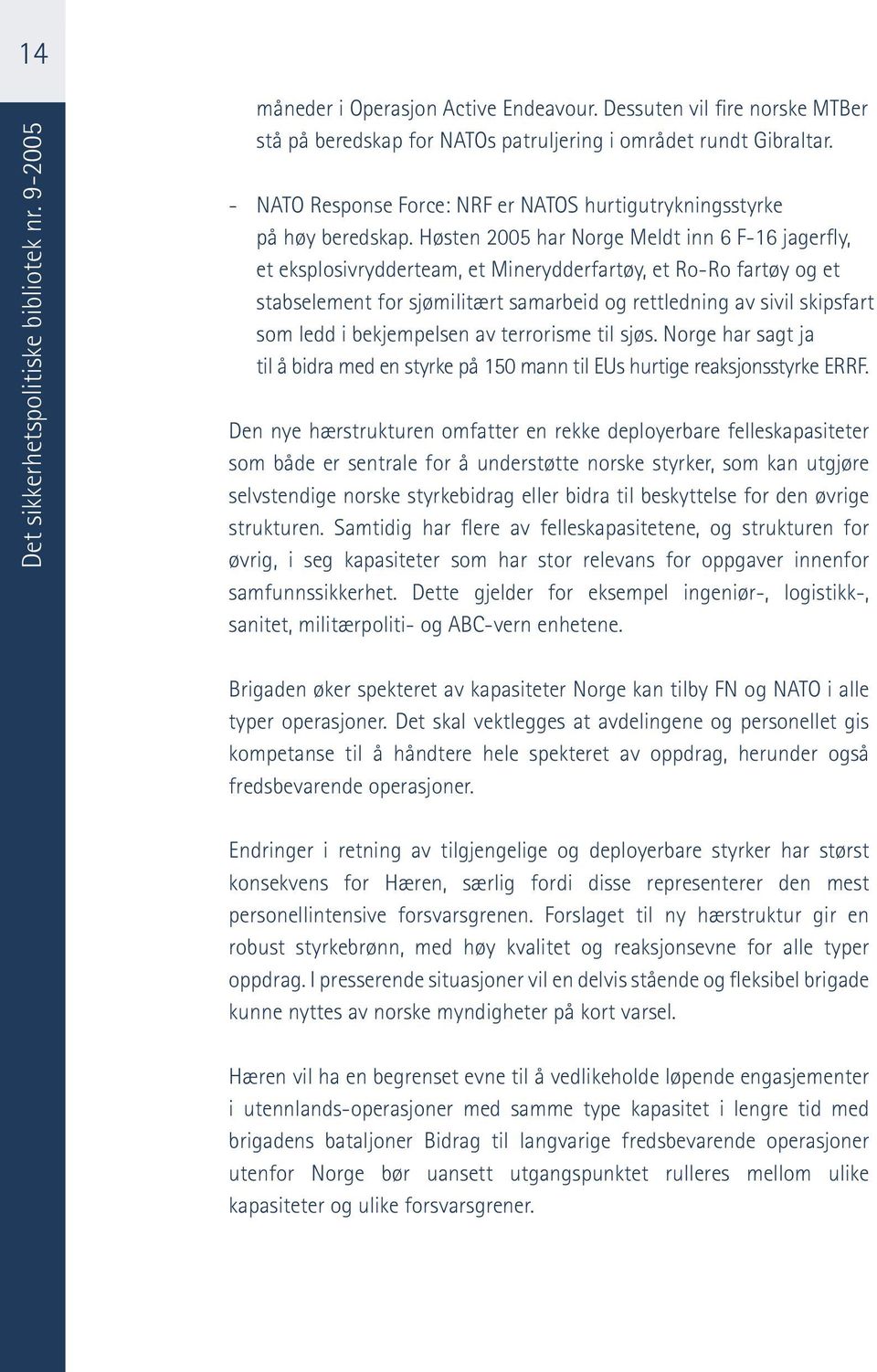 14

Det sikkerhetspolitiske bibliotek nr. 9-2005

måneder i Operasjon Active Endeavour. Dessuten vil fire norske MTBer stå på beredskap for NATOs patruljering i området rundt Gibraltar.

- NATO Response Force: NRF er NATOS hurtigutrykningsstyrke på høy beredskap. Høsten 2005 har Norge Meldt inn 6 F-16 jagerfly, et eksplosivrydderteam, et Minerydderfartøy, et Ro-Ro fartøy og et stabselement for sjømilitært samarbeid og rettledning av sivil skipsfart som ledd i bekjempelsen av terrorisme til sjøs. Norge har sagt ja til å bidra med en styrke på 150 mann til EUs hurtige reaksjonsstyrke ERRF.

Den nye hærstrukturen omfatter en rekke deployerbare felleskapasiteter som både er sentrale for å understøtte norske styrker, som kan utgjøre selvstendige norske styrkebidrag eller bidra til beskyttelse for den øvrige strukturen. Samtidig har flere av felleskapasitetene, og strukturen for øvrig, i seg kapasiteter som har stor relevans for oppgaver innenfor samfunnssikkerhet. Dette gjelder for eksempel ingeniør-, logistikk-, sanitet, militærpoliti- og ABC-vern enhetene.

Brigaden øker spekteret av kapasiteter Norge kan tilby FN og NATO i alle typer operasjoner. Det skal vektlegges at avdelingene og personellet gis kompetanse til å håndtere hele spekteret av oppdrag, herunder også fredsbevarende operasjoner.

Endringer i retning av tilgjengelige og deployerbare styrker har størst konsekvens for Hæren, særlig fordi disse representerer den mest personellintensive forsvarsgrenen. Forslaget til ny hærstruktur gir en robust styrkebrønn, med høy kvalitet og reaksjonsevne for alle typer oppdrag. I presserende situasjoner vil en delvis stående og fleksibel brigade kunne nyttes av norske myndigheter på kort varsel.

Hæren vil ha en begrenset evne til å vedlikeholde løpende engasjementer i utennlands-operasjoner med samme type kapasitet i lengre tid med brigadens bataljoner Bidrag til langvarige fredsbevarende operasjoner utenfor Norge bør uansett utgangspunktet rulleres mellom ulike kapasiteter og ulike forsvarsgrener.